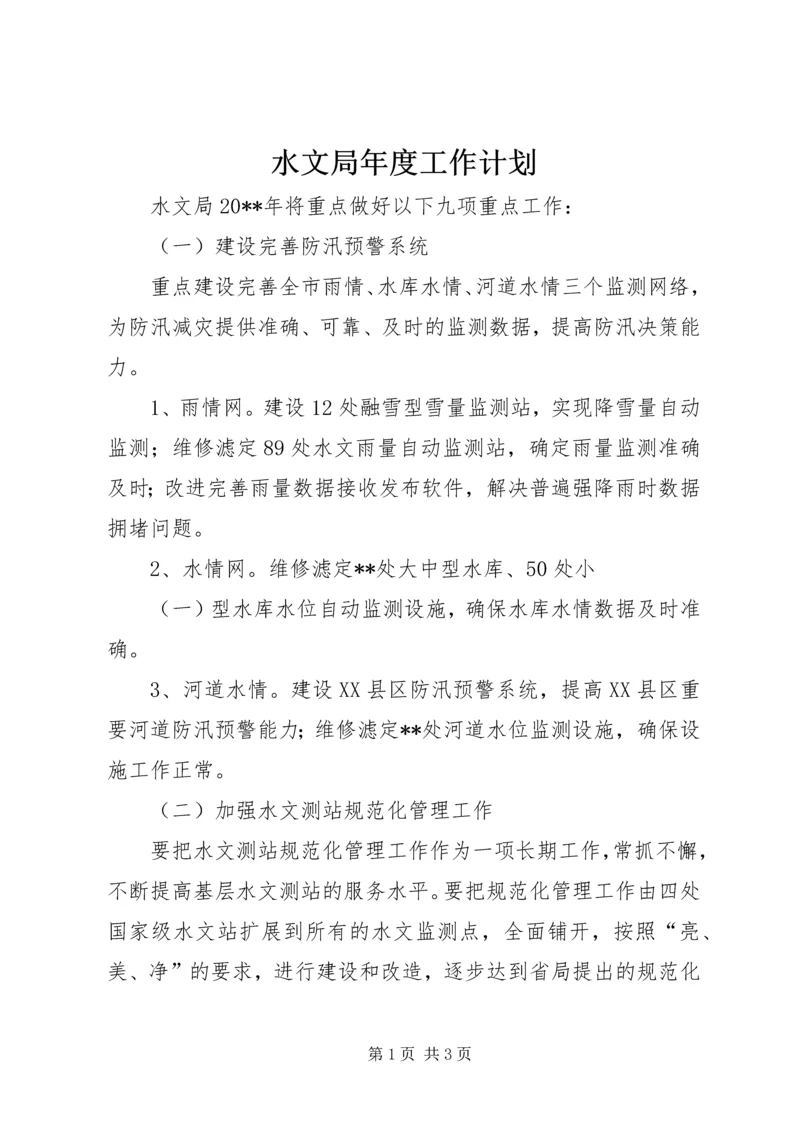 水文局年度工作计划

水文局20**年将重点做好以下九项重点工作：

（一）建设完善防汛预警系统

重点建设完善全市雨情、水库水情、河道水情三个监测网络，为防汛减灾提供准确、可靠、及时的监测数据，提高防汛决策能力。

1、雨情网。建设12处融雪型雪量监测站，实现降雪量自动监测；维修滤定89处水文雨量自动监测站，确定雨量监测准确及时；改进完善雨量数据接收发布软件，解决普遍强降雨时数据拥堵问题。

2、水情网。维修滤定**处大中型水库、50处小

（一）型水库水位自动监测设施，确保水库水情数据及时准确。

3、河道水情。建设XX县区防汛预警系统，提高XX县区重要河道防汛预警能力；维修滤定**处河道水位监测设施，确保设施工作正常。

（二）加强水文测站规范化管理工作

要把水文测站规范化管理工作作为一项长期工作，常抓不懈，不断提高基层水文测站的服务水平。要把规范化管理工作由四处国家级水文站扩展到所有的水文监测点，全面铺开，按照“亮、美、净”的要求，进行建设和改造，逐步达到省局提出的规范化

第1页 共3页